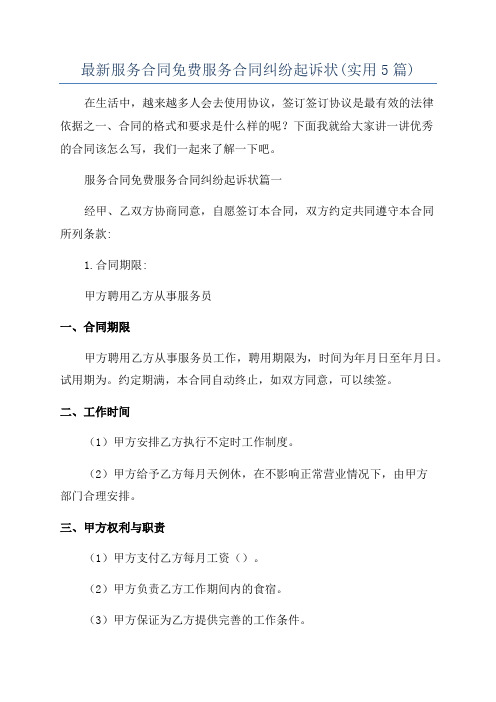 最新服务合同免费服务合同纠纷起诉状(实用5篇)

在生活中，越来越多人会去使用协议，签订签订协议是最有效的法律依据之一、合同的格式和要求是什么样的呢？下面我就给大家讲一讲优秀的合同该怎么写，我们一起来了解一下吧。

服务合同免费服务合同纠纷起诉状篇一

经甲、乙双方协商同意，自愿签订本合同，双方约定共同遵守本合同所列条款:

1.合同期限:

甲方聘用乙方从事服务员

一、合同期限

甲方聘用乙方从事服务员工作，聘用期限为，时间为年月日至年月日。试用期为。约定期满，本合同自动终止，如双方同意，可以续签。

二、工作时间

（1）甲方安排乙方执行不定时工作制度。

（2）甲方给予乙方每月天例休，在不影响正常营业情况下，由甲方部门合理安排。

三、甲方权利与职责

（1）甲方支付乙方每月工资（）。

（2）甲方负责乙方工作期间内的食宿。

（3）甲方保证为乙方提供完善的工作条件。